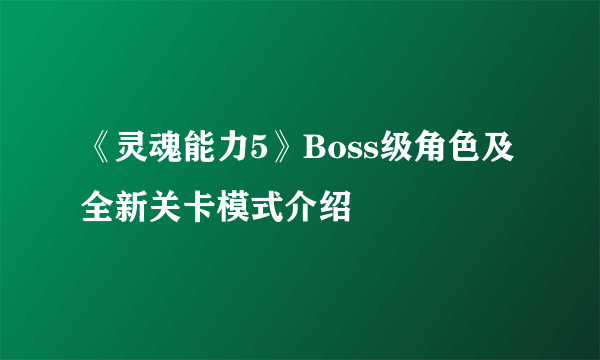 《灵魂能力5》Boss级角色及全新关卡模式介绍